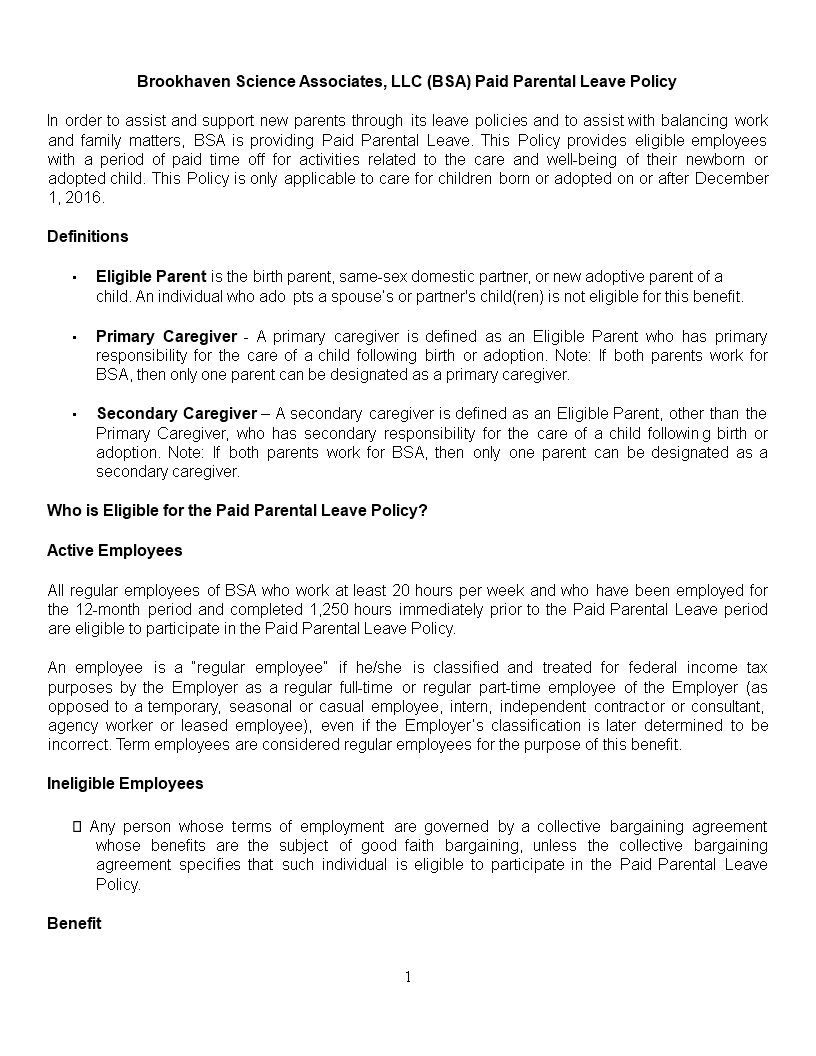 Brookhaven Science Associates, LLC (BSA) Paid Parental Leave Policy

In order to assist and support new parents through its leave policies and to assist with balancing work and family matters, BSA is providing Paid Parental Leave. This Policy provides eligible employees with a period of paid time off for activities related to the care and well-being of their newborn or adopted child. This Policy is only applicable to care for children born or adopted on or after December 1, 2016.

Definitions

▪ Eligible Parent is the birth parent, same-sex domestic partner, or new adoptive parent of a child. An individual who ado pts a spouse's or partner's child(ren) is not eligible for this benefit.

▪ Primary Caregiver - A primary caregiver is defined as an Eligible Parent who has primary responsibility for the care of a child following birth or adoption. Note: If both parents work for BSA, then only one parent can be designated as a primary caregiver.

▪ Secondary Caregiver – A secondary caregiver is defined as an Eligible Parent, other than the Primary Caregiver, who has secondary responsibility for the care of a child followin g birth or adoption. Note: If both parents work for BSA, then only one parent can be designated as a secondary caregiver.

Who is Eligible for the Paid Parental Leave Policy?

Active Employees

All regular employees of BSA who work at least 20 hours per week and who have been employed for the 12-month period and completed 1,250 hours immediately prior to the Paid Parental Leave period are eligible to participate in the Paid Parental Leave Policy.

An employee is a "regular employee" if he/she is classified and treated for federal income tax purposes by the Employer as a regular full-time or regular part-time employee of the Employer (as opposed to a temporary, seasonal or casual employee, intern, independent contractor or consultant, agency worker or leased employee), even if the Employer's classification is later determined to be incorrect. Term employees are considered regular employees for the purpose of this benefit.

Ineligible Employees

 Any person whose terms of employment are governed by a collective bargaining agreement whose benefits are the subject of good faith bargaining, unless the collective bargaining agreement specifies that such individual is eligible to participate in the Paid Parental Leave Policy.

Benefit

1